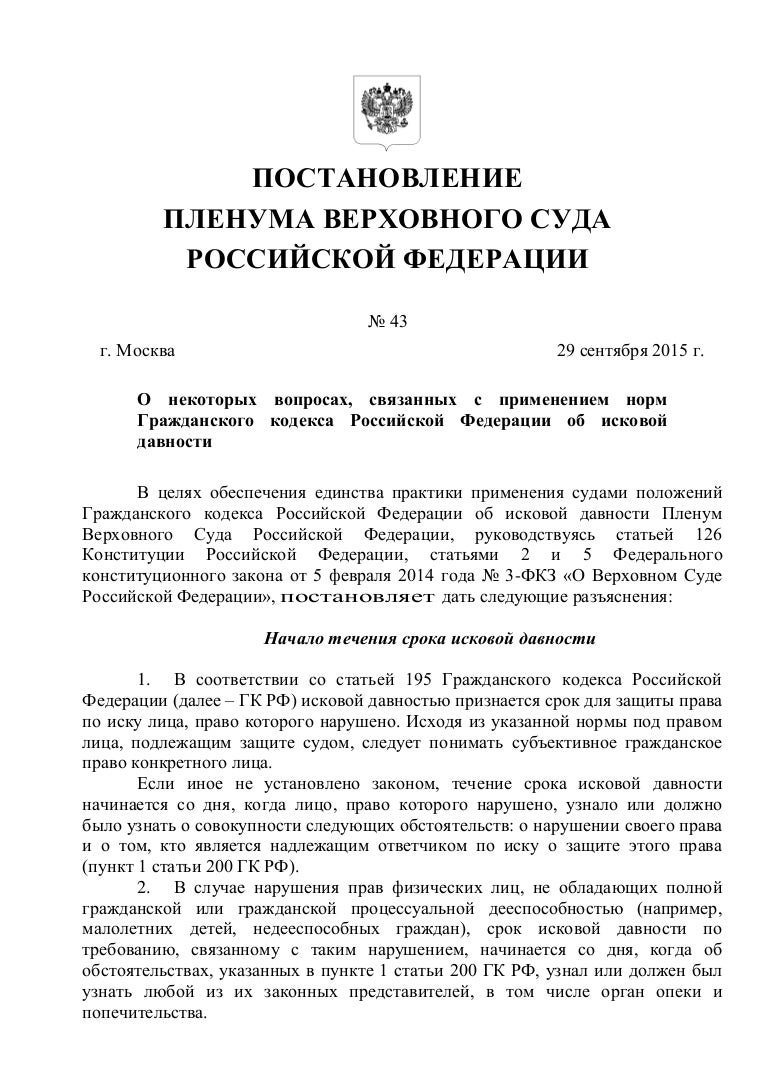 ПОСТАНОВЛЕНИЕ
ПЛЕНУМА ВЕРХОВНОГО СУДА
РОССИЙСКОЙ ФЕДЕРАЦИИ

№ 43

г. Москва

29 сентября 2015 г.

О некоторых вопросах, связанных с применением норм Гражданского кодекса Российской Федерации об исковой давности

В целях обеспечения единства практики применения судами положений Гражданского кодекса Российской Федерации об исковой давности Пленум Верховного Суда Российской Федерации, руководствуясь статьей 126 Конституции Российской Федерации, статьями 2 и 5 Федерального конституционного закона от 5 февраля 2014 года № 3-ФКЗ «О Верховном Суде Российской Федерации», постановляет дать следующие разъяснения:

Начало течения срока исковой давности

1. В соответствии со статьей 195 Гражданского кодекса Российской Федерации (далее – ГК РФ) исковой давностью признается срок для защиты права по иску лица, право которого нарушено. Исходя из указанной нормы под правом лица, подлежащим защите судом, следует понимать субъективное гражданское право конкретного лица.

Если иное не установлено законом, течение срока исковой давности начинается со дня, когда лицо, право которого нарушено, узнало или должно было узнать о совокупности следующих обстоятельств: о нарушении своего права и о том, кто является надлежащим ответчиком по иску о защите этого права (пункт 1 статьи 200 ГК РФ).

2. В случае нарушения прав физических лиц, не обладающих полной гражданской или гражданской процессуальной дееспособностью (например, малолетних детей, недееспособных граждан), срок исковой давности по требованию, связанному с таким нарушением, начинается со дня, когда об обстоятельствах, указанных в пункте 1 статьи 200 ГК РФ, узнал или должен был узнать любой из их законных представителей, в том числе орган опеки и попечительства.